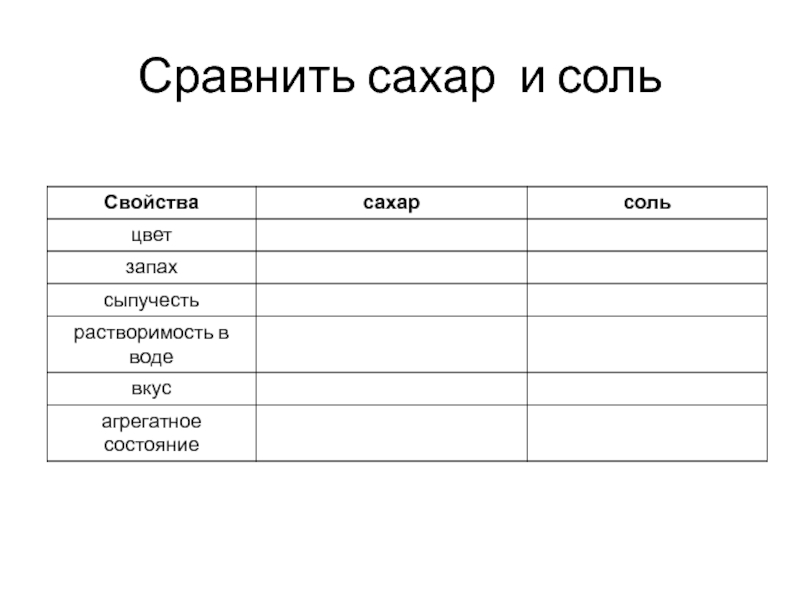 Сравнить сахар  и соль

| Свойства | сахар | соль |
|---|---|---|
| цвет | | |
| запах | | |
| сыпучесть | | |
| растворимость в воде | | |
| вкус | | |
| агрегатное состояние | | |